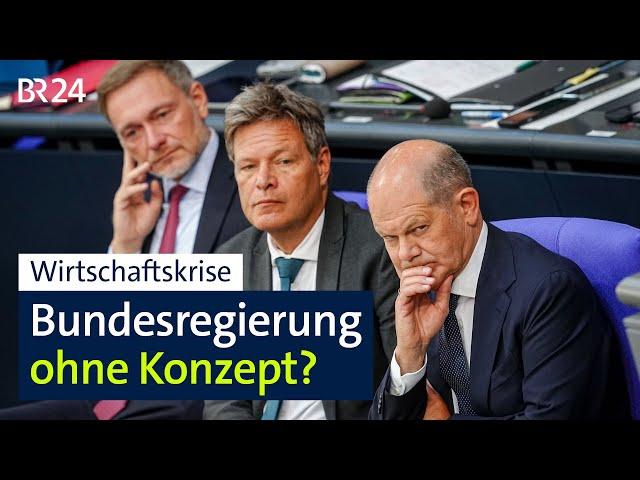 BR24

Wirtschaftskrise

Bundesregierung ohne Konzept?